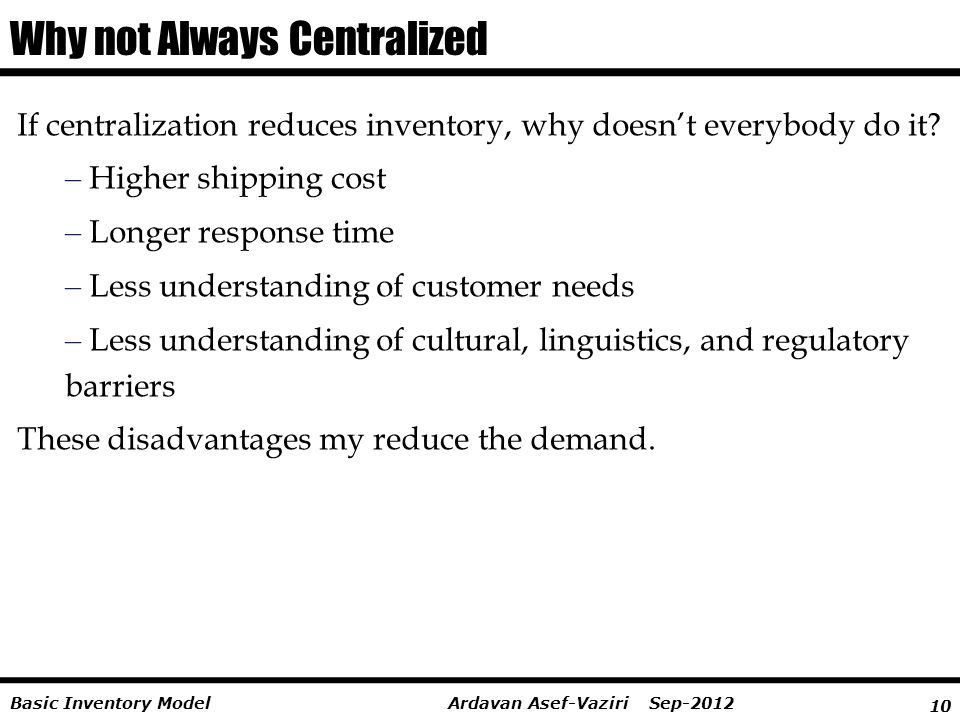 Why not Always Centralized

If centralization reduces inventory, why doesn't everybody do it?

– Higher shipping cost

– Longer response time

– Less understanding of customer needs

– Less understanding of cultural, linguistics, and regulatory barriers

These disadvantages my reduce the demand.

Basic Inventory Model Ardavan Asef-Vaziri Sep-2012 10